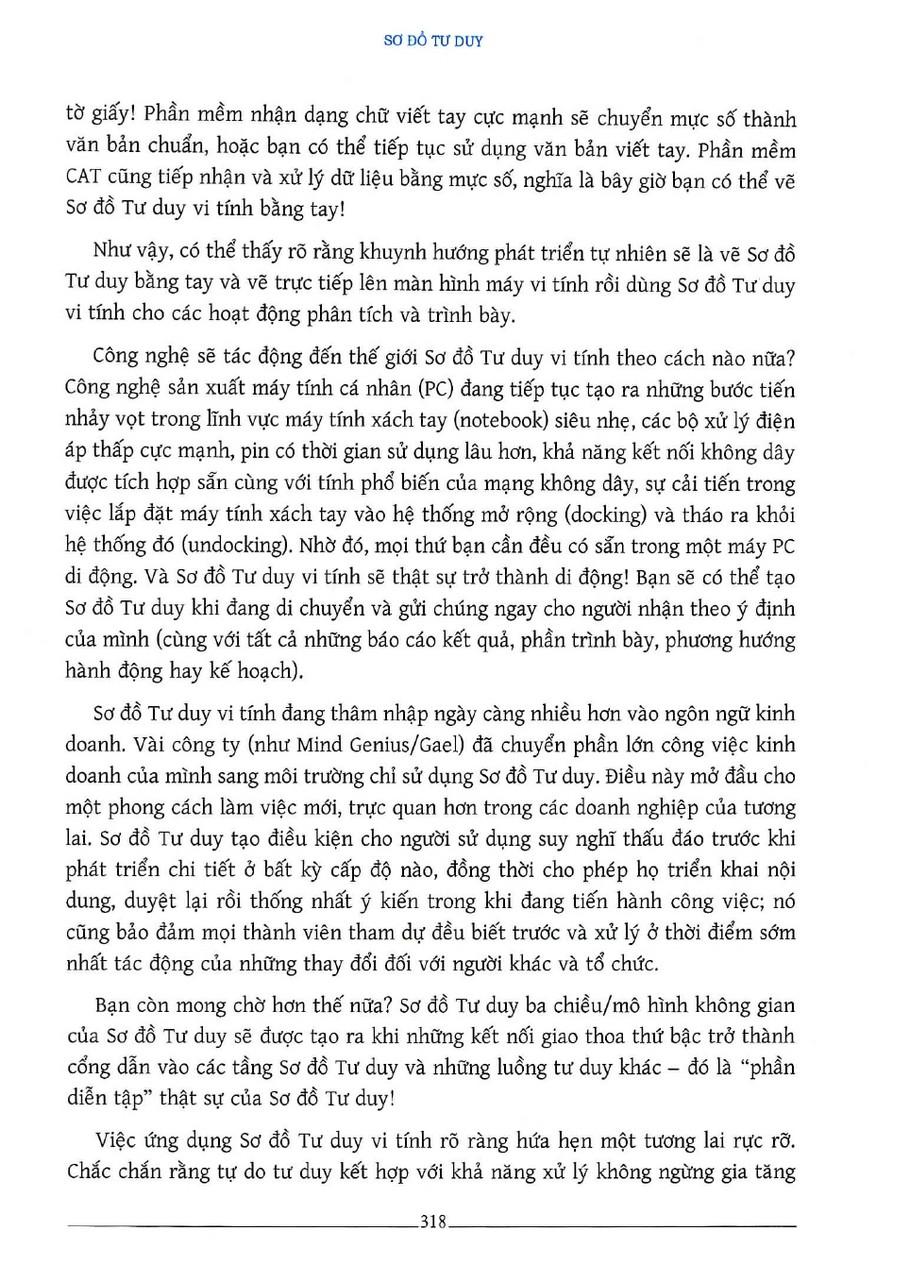 SƠ ĐỒ TƯ DUY

tờ giấy! Phần mềm nhận dạng chữ viết tay cực mạnh sẽ chuyển mực số thành văn bản chuẩn, hoặc bạn có thể tiếp tục sử dụng văn bản viết tay. Phần mềm CAT cũng tiếp nhận và xử lý dữ liệu bằng mực số, nghĩa là bây giờ bạn có thể vẽ Sơ đồ Tư duy vi tính bằng tay!

Như vậy, có thể thấy rõ rằng khuynh hướng phát triển tự nhiên sẽ là vẽ Sơ đồ Tư duy bằng tay và vẽ trực tiếp lên màn hình máy vi tính rồi dùng Sơ đồ Tư duy vi tính cho các hoạt động phân tích và trình bày.

Công nghệ sẽ tác động đến thế giới Sơ đồ Tư duy vi tính theo cách nào nữa? Công nghệ sản xuất máy tính cá nhân (PC) đang tiếp tục tạo ra những bước tiến nhảy vọt trong lĩnh vực máy tính xách tay (notebook) siêu nhẹ, các bộ xử lý điện áp thấp cực mạnh, pin có thời gian sử dụng lâu hơn, khả năng kết nối không dây được tích hợp sẵn cùng với tính phổ biến của mạng không dây, sự cải tiến trong việc lắp đặt máy tính xách tay vào hệ thống mở rộng (docking) và tháo ra khỏi hệ thống đó (undocking). Nhờ đó, mọi thứ bạn cần đều có sẵn trong một máy PC di động. Và Sơ đồ Tư duy vi tính sẽ thật sự trở thành di động! Bạn sẽ có thể tạo Sơ đồ Tư duy khi đang di chuyển và gửi chúng ngay cho người nhận theo ý định của mình (cùng với tất cả những báo cáo kết quả, phần trình bày, phương hướng hành động hay kế hoạch).

Sơ đồ Tư duy vi tính đang thâm nhập ngày càng nhiều hơn vào ngôn ngữ kinh doanh. Vài công ty (như Mind Genius/Gael) đã chuyển phần lớn công việc kinh doanh của mình sang môi trường chỉ sử dụng Sơ đồ Tư duy. Điều này mở đầu cho một phong cách làm việc mới, trực quan hơn trong các doanh nghiệp của tương lai. Sơ đồ Tư duy tạo điều kiện cho người sử dụng suy nghĩ thấu đáo trước khi phát triển chi tiết ở bất kỳ cấp độ nào, đồng thời cho phép họ triển khai nội dung, duyệt lại rồi thống nhất ý kiến trong khi đang tiến hành công việc; nó cũng bảo đảm mọi thành viên tham dự đều biết trước và xử lý ở thời điểm sớm nhất tác động của những thay đổi đối với người khác và tổ chức.

Bạn còn mong chờ hơn thế nữa? Sơ đồ Tư duy ba chiều/mô hình không gian của Sơ đồ Tư duy sẽ được tạo ra khi những kết nối giao thoa thứ bậc trở thành cổng dẫn vào các tầng Sơ đồ Tư duy và những luồng tư duy khác – đó là "phần diễn tập" thật sự của Sơ đồ Tư duy!

Việc ứng dụng Sơ đồ Tư duy vi tính rõ ràng hứa hẹn một tương lai rực rỡ. Chắc chắn rằng tự do tư duy kết hợp với khả năng xử lý không ngừng gia tăng

318